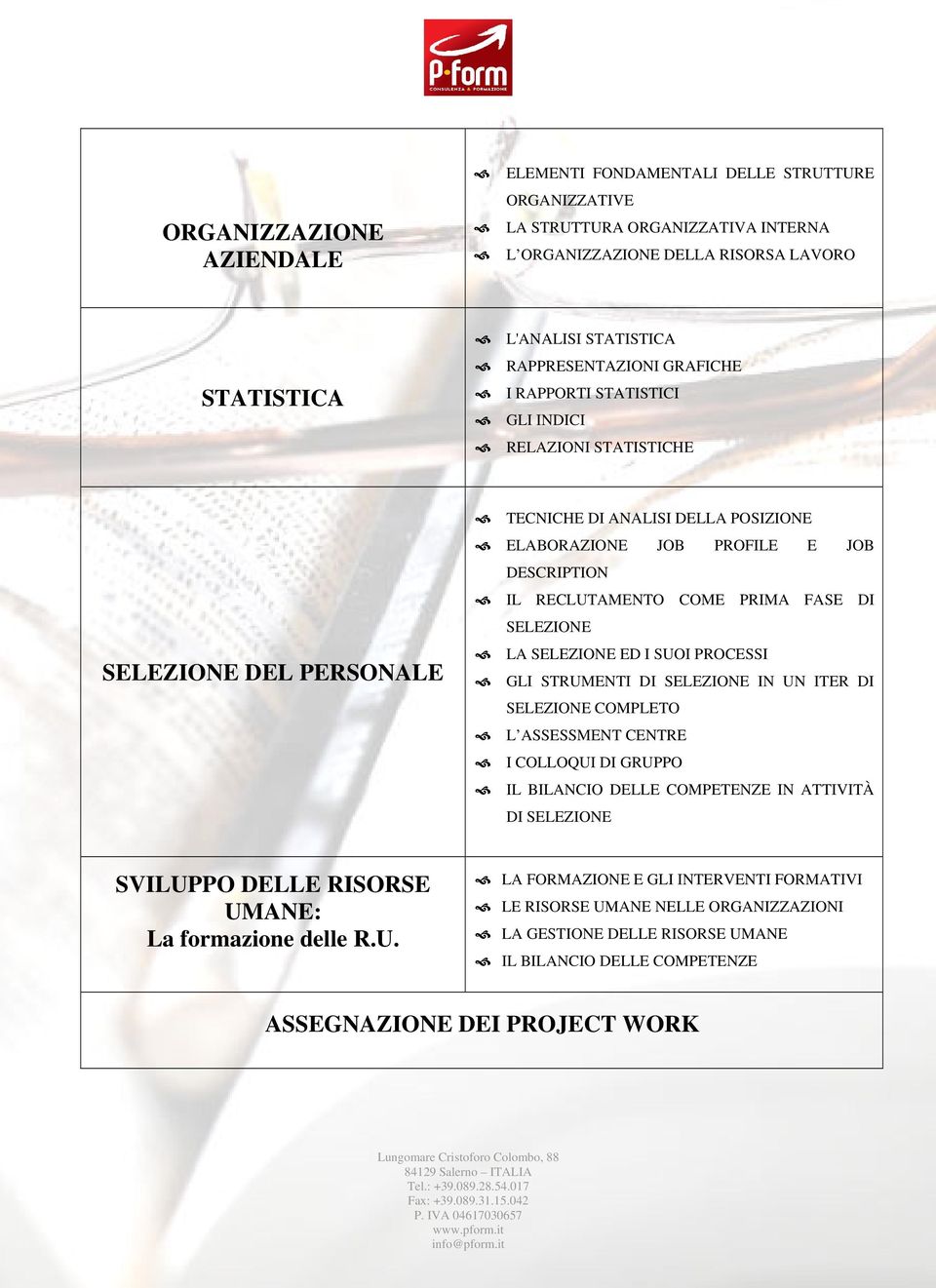 P·form
CONSULENZA & FORMAZIONE

| | |
|---|---|
| ORGANIZZAZIONE AZIENDALE | ELEMENTI FONDAMENTALI DELLE STRUTTURE ORGANIZZATIVE<br>LA STRUTTURA ORGANIZZATIVA INTERNA<br>L'ORGANIZZAZIONE DELLA RISORSA LAVORO |
| STATISTICA | L'ANALISI STATISTICA<br>RAPPRESENTAZIONI GRAFICHE<br>I RAPPORTI STATISTICI<br>GLI INDICI<br>RELAZIONI STATISTICHE |
| SELEZIONE DEL PERSONALE | TECNICHE DI ANALISI DELLA POSIZIONE<br>ELABORAZIONE JOB PROFILE E JOB DESCRIPTION<br>IL RECLUTAMENTO COME PRIMA FASE DI SELEZIONE<br>LA SELEZIONE ED I SUOI PROCESSI<br>GLI STRUMENTI DI SELEZIONE IN UN ITER DI SELEZIONE COMPLETO<br>L'ASSESSMENT CENTRE<br>I COLLOQUI DI GRUPPO<br>IL BILANCIO DELLE COMPETENZE IN ATTIVITÀ DI SELEZIONE |
| SVILUPPO DELLE RISORSE UMANE: La formazione delle R.U. | LA FORMAZIONE E GLI INTERVENTI FORMATIVI<br>LE RISORSE UMANE NELLE ORGANIZZAZIONI<br>LA GESTIONE DELLE RISORSE UMANE<br>IL BILANCIO DELLE COMPETENZE |
| ASSEGNAZIONE DEI PROJECT WORK | |

Lungomare Cristoforo Colombo, 88
84129 Salerno – ITALIA
Tel.: +39.089.28.54.017
Fax: +39.089.31.15.042
P. IVA 04617030657
www.pform.it
info@pform.it